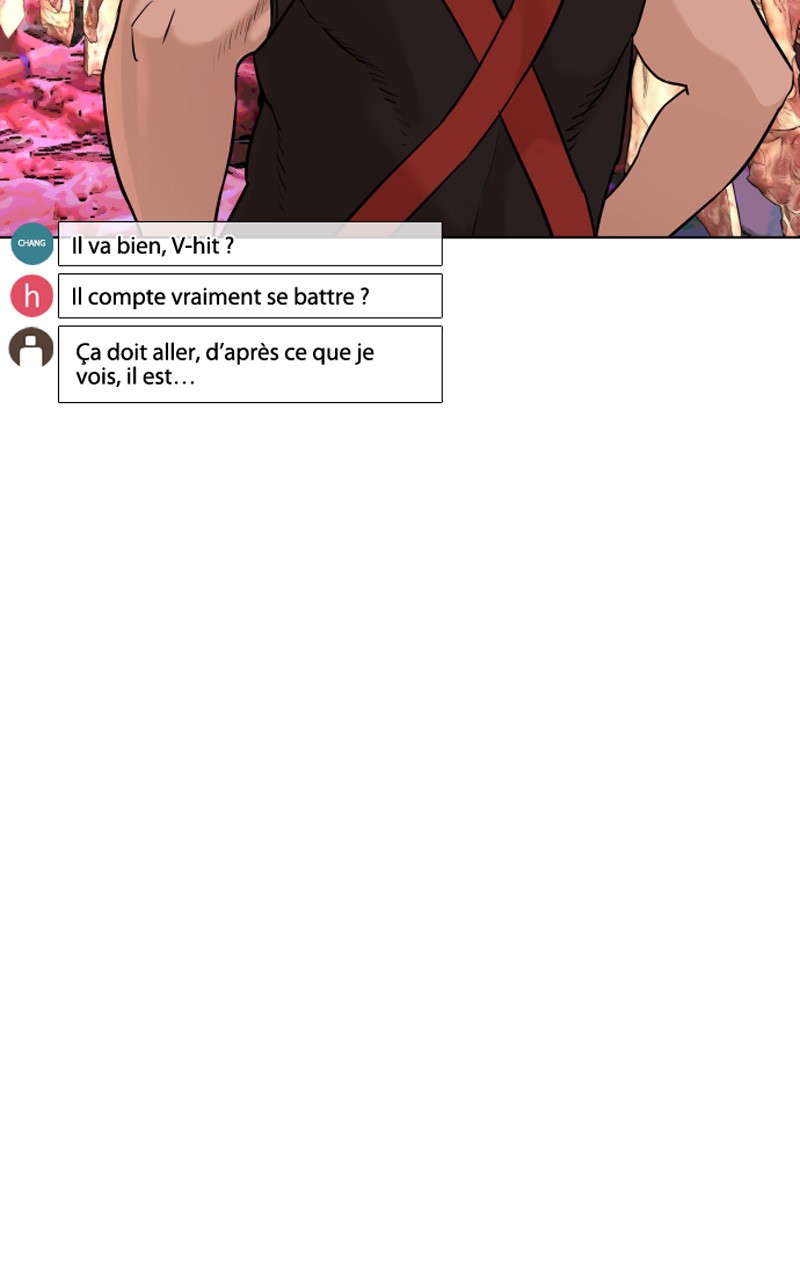 CHANG

Il va bien, V-hit ?

h

Il compte vraiment se battre ?

Ça doit aller, d'après ce que je vois, il est…